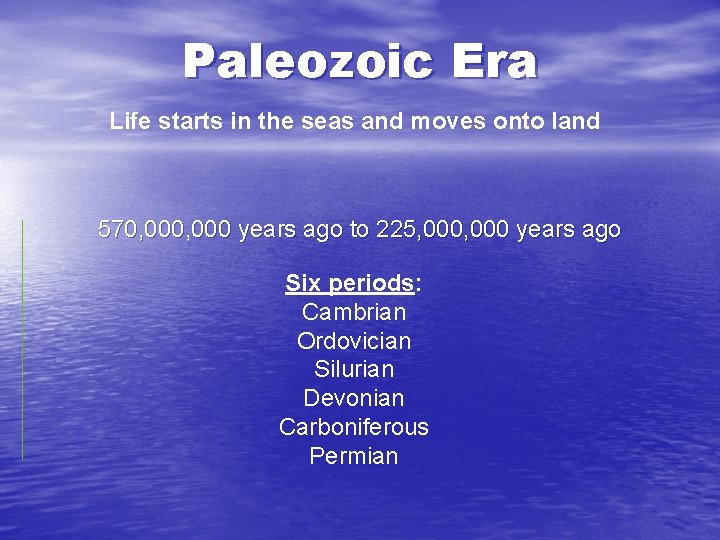 Paleozoic Era

Life starts in the seas and moves onto land

570,000,000 years ago to 225,000,000 years ago

Six periods:
Cambrian
Ordovician
Silurian
Devonian
Carboniferous
Permian